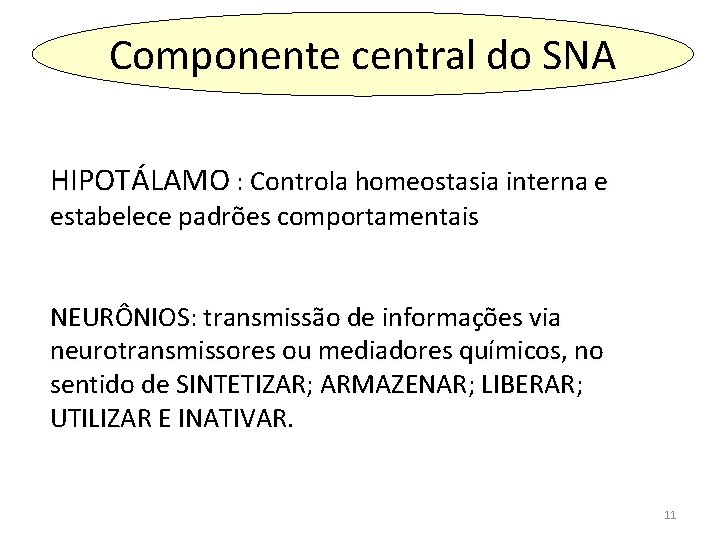 Componente central do SNA

HIPOTÁLAMO : Controla homeostasia interna e estabelece padrões comportamentais

NEURÔNIOS: transmissão de informações via neurotransmissores ou mediadores químicos, no sentido de SINTETIZAR; ARMAZENAR; LIBERAR; UTILIZAR E INATIVAR.

11